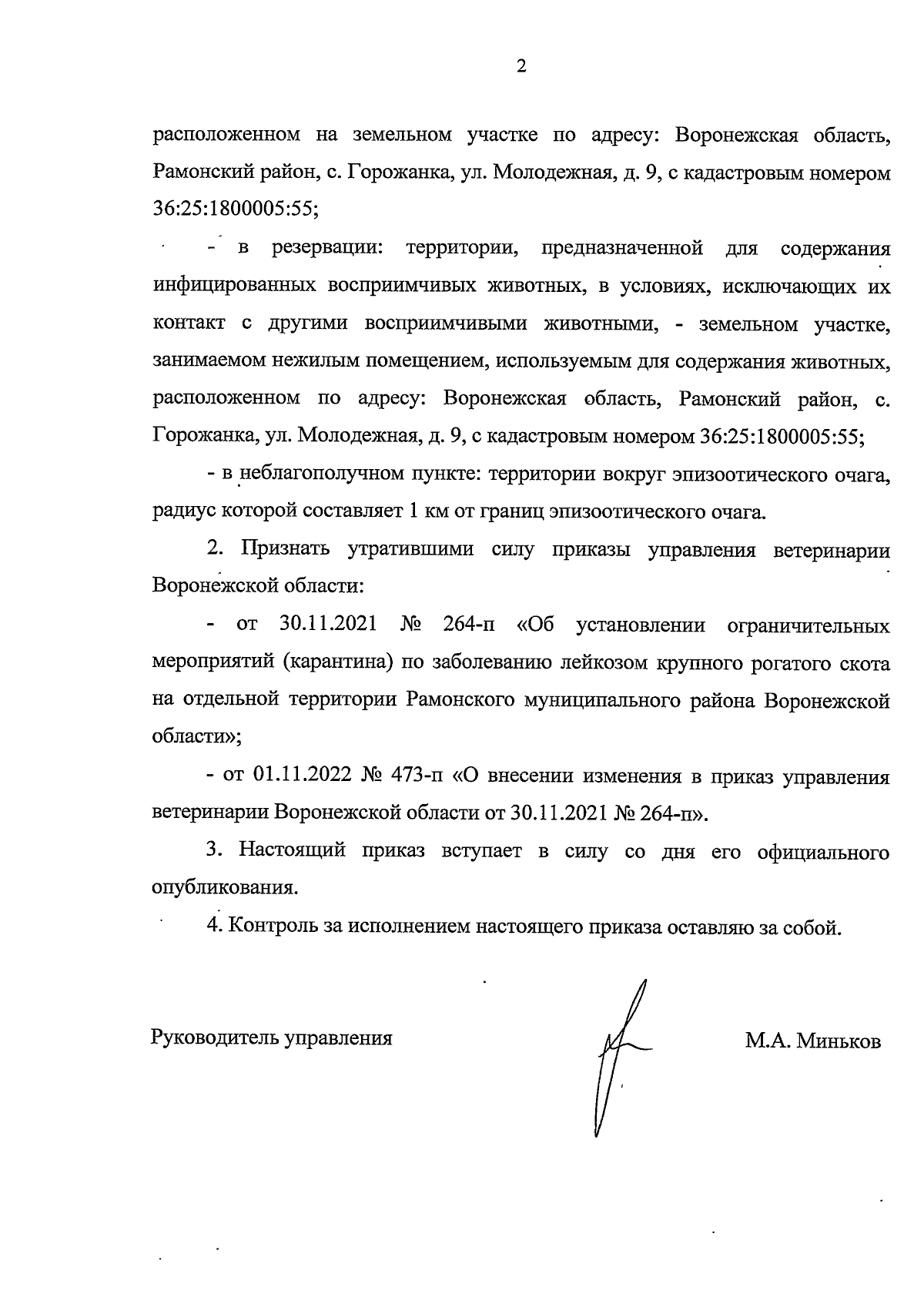 2

расположенном на земельном участке по адресу: Воронежская область, Рамонский район, с. Горожанка, ул. Молодежная, д. 9, с кадастровым номером 36:25:1800005:55;

- в резервации: территории, предназначенной для содержания инфицированных восприимчивых животных, в условиях, исключающих их контакт с другими восприимчивыми животными, - земельном участке, занимаемом нежилым помещением, используемым для содержания животных, расположенном по адресу: Воронежская область, Рамонский район, с. Горожанка, ул. Молодежная, д. 9, с кадастровым номером 36:25:1800005:55;

- в неблагополучном пункте: территории вокруг эпизоотического очага, радиус которой составляет 1 км от границ эпизоотического очага.

2. Признать утратившими силу приказы управления ветеринарии Воронежской области:

- от 30.11.2021 № 264-п «Об установлении ограничительных мероприятий (карантина) по заболеванию лейкозом крупного рогатого скота на отдельной территории Рамонского муниципального района Воронежской области»;

- от 01.11.2022 № 473-п «О внесении изменения в приказ управления ветеринарии Воронежской области от 30.11.2021 № 264-п».

3. Настоящий приказ вступает в силу со дня его официального опубликования.

4. Контроль за исполнением настоящего приказа оставляю за собой.

Руководитель управления

М.А. Миньков